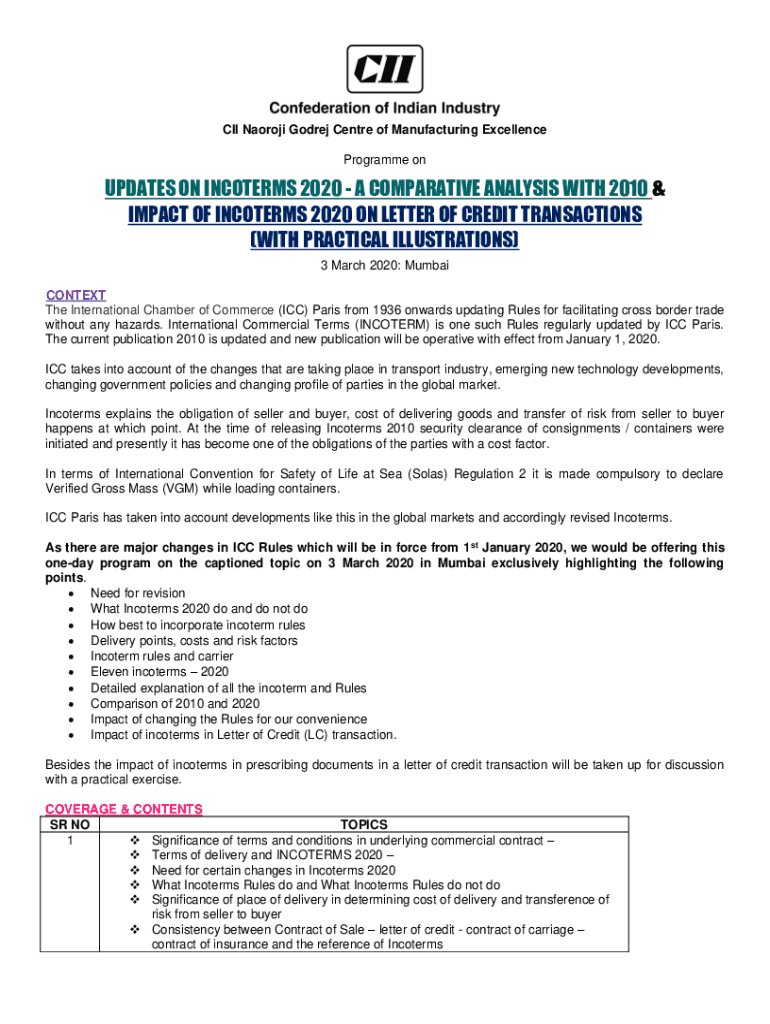 CII

Confederation of Indian Industry

CII Naoroji Godrej Centre of Manufacturing Excellence

Programme on

UPDATES ON INCOTERMS 2020 - A COMPARATIVE ANALYSIS WITH 2010 & IMPACT OF INCOTERMS 2020 ON LETTER OF CREDIT TRANSACTIONS (WITH PRACTICAL ILLUSTRATIONS)

3 March 2020: Mumbai

CONTEXT
The International Chamber of Commerce (ICC) Paris from 1936 onwards updating Rules for facilitating cross border trade without any hazards. International Commercial Terms (INCOTERM) is one such Rules regularly updated by ICC Paris. The current publication 2010 is updated and new publication will be operative with effect from January 1, 2020.

ICC takes into account of the changes that are taking place in transport industry, emerging new technology developments, changing government policies and changing profile of parties in the global market.

Incoterms explains the obligation of seller and buyer, cost of delivering goods and transfer of risk from seller to buyer happens at which point. At the time of releasing Incoterms 2010 security clearance of consignments / containers were initiated and presently it has become one of the obligations of the parties with a cost factor.

In terms of International Convention for Safety of Life at Sea (Solas) Regulation 2 it is made compulsory to declare Verified Gross Mass (VGM) while loading containers.

ICC Paris has taken into account developments like this in the global markets and accordingly revised Incoterms.

As there are major changes in ICC Rules which will be in force from 1$^{st}$ January 2020, we would be offering this one-day program on the captioned topic on 3 March 2020 in Mumbai exclusively highlighting the following points.
• Need for revision
• What Incoterms 2020 do and do not do
• How best to incorporate incoterm rules
• Delivery points, costs and risk factors
• Incoterm rules and carrier
• Eleven incoterms – 2020
• Detailed explanation of all the incoterm and Rules
• Comparison of 2010 and 2020
• Impact of changing the Rules for our convenience
• Impact of incoterms in Letter of Credit (LC) transaction.

Besides the impact of incoterms in prescribing documents in a letter of credit transaction will be taken up for discussion with a practical exercise.

COVERAGE & CONTENTS

| SR NO | TOPICS |
|---|---|
| 1 | ❖ Significance of terms and conditions in underlying commercial contract – ❖ Terms of delivery and INCOTERMS 2020 – ❖ Need for certain changes in Incoterms 2020 ❖ What Incoterms Rules do and What Incoterms Rules do not do ❖ Significance of place of delivery in determining cost of delivery and transference of risk from seller to buyer ❖ Consistency between Contract of Sale – letter of credit - contract of carriage – contract of insurance and the reference of Incoterms |